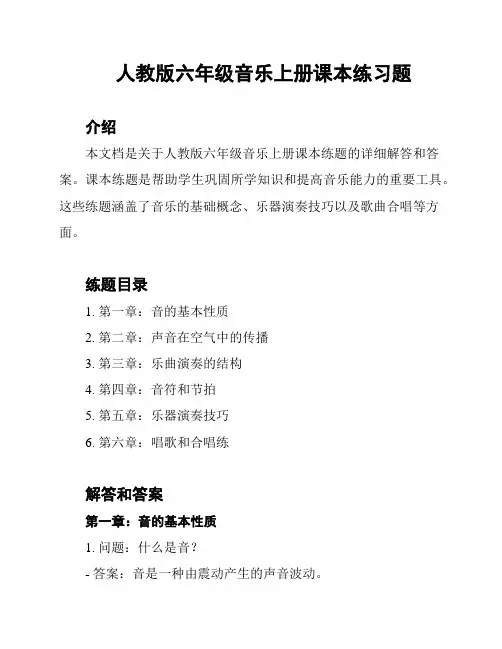 人教版六年级音乐上册课本练习题

介绍

本文档是关于人教版六年级音乐上册课本练题的详细解答和答案。课本练题是帮助学生巩固所学知识和提高音乐能力的重要工具。这些练题涵盖了音乐的基础概念、乐器演奏技巧以及歌曲合唱等方面。

练题目录

1. 第一章：音的基本性质

2. 第二章：声音在空气中的传播

3. 第三章：乐曲演奏的结构

4. 第四章：音符和节拍

5. 第五章：乐器演奏技巧

6. 第六章：唱歌和合唱练

解答和答案

第一章：音的基本性质

1. 问题：什么是音？

- 答案：音是一种由震动产生的声音波动。